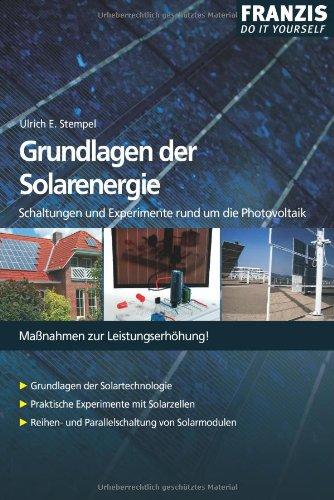 Urheberrechtlich geschütztes Material

FRANZIS
DO IT YOURSELF

Ulrich E. Stempel

Grundlagen der Solarenergie

Schaltungen und Experimente rund um die Photovoltaik

Maßnahmen zur Leistungserhöhung!

▶ Grundlagen der Solartechnologie
▶ Praktische Experimente mit Solarzellen
▶ Reihen- und Parallelschaltung von Solarmodulen

Urheberrechtlich geschütztes Material